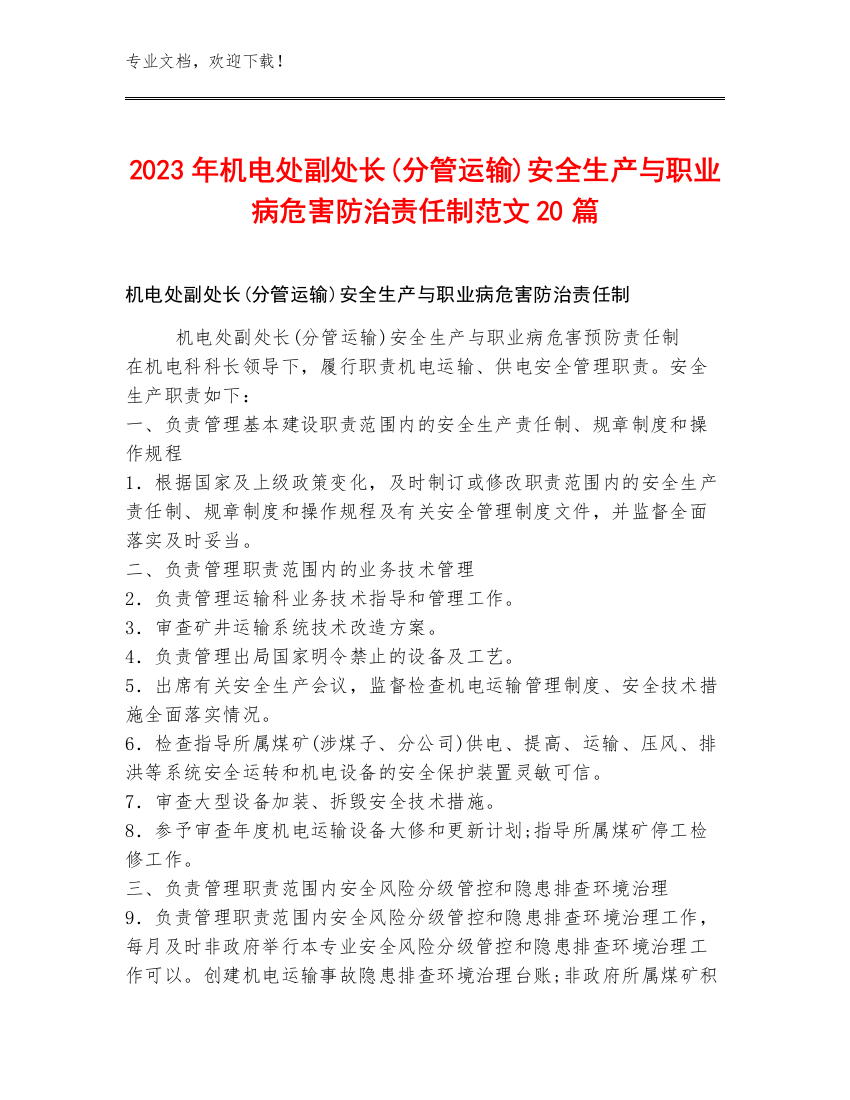 专业文档，欢迎下载！

2023年机电处副处长(分管运输)安全生产与职业病危害防治责任制范文20篇

机电处副处长(分管运输)安全生产与职业病危害防治责任制

机电处副处长(分管运输)安全生产与职业病危害预防责任制
在机电科科长领导下，履行职责机电运输、供电安全管理职责。安全生产职责如下：
一、负责管理基本建设职责范围内的安全生产责任制、规章制度和操作规程
1．根据国家及上级政策变化，及时制订或修改职责范围内的安全生产责任制、规章制度和操作规程及有关安全管理制度文件，并监督全面落实及时妥当。
二、负责管理职责范围内的业务技术管理
2．负责管理运输科业务技术指导和管理工作。
3．审查矿井运输系统技术改造方案。
4．负责管理出局国家明令禁止的设备及工艺。
5．出席有关安全生产会议，监督检查机电运输管理制度、安全技术措施全面落实情况。
6．检查指导所属煤矿(涉煤子、分公司)供电、提高、运输、压风、排洪等系统安全运转和机电设备的安全保护装置灵敏可信。
7．审查大型设备加装、拆毁安全技术措施。
8．参予审查年度机电运输设备大修和更新计划;指导所属煤矿停工检修工作。
三、负责管理职责范围内安全风险分级管控和隐患排查环境治理
9．负责管理职责范围内安全风险分级管控和隐患排查环境治理工作，每月及时非政府举行本专业安全风险分级管控和隐患排查环境治理工作可以。创建机电运输事故隐患排查环境治理台账;非政府所属煤矿积